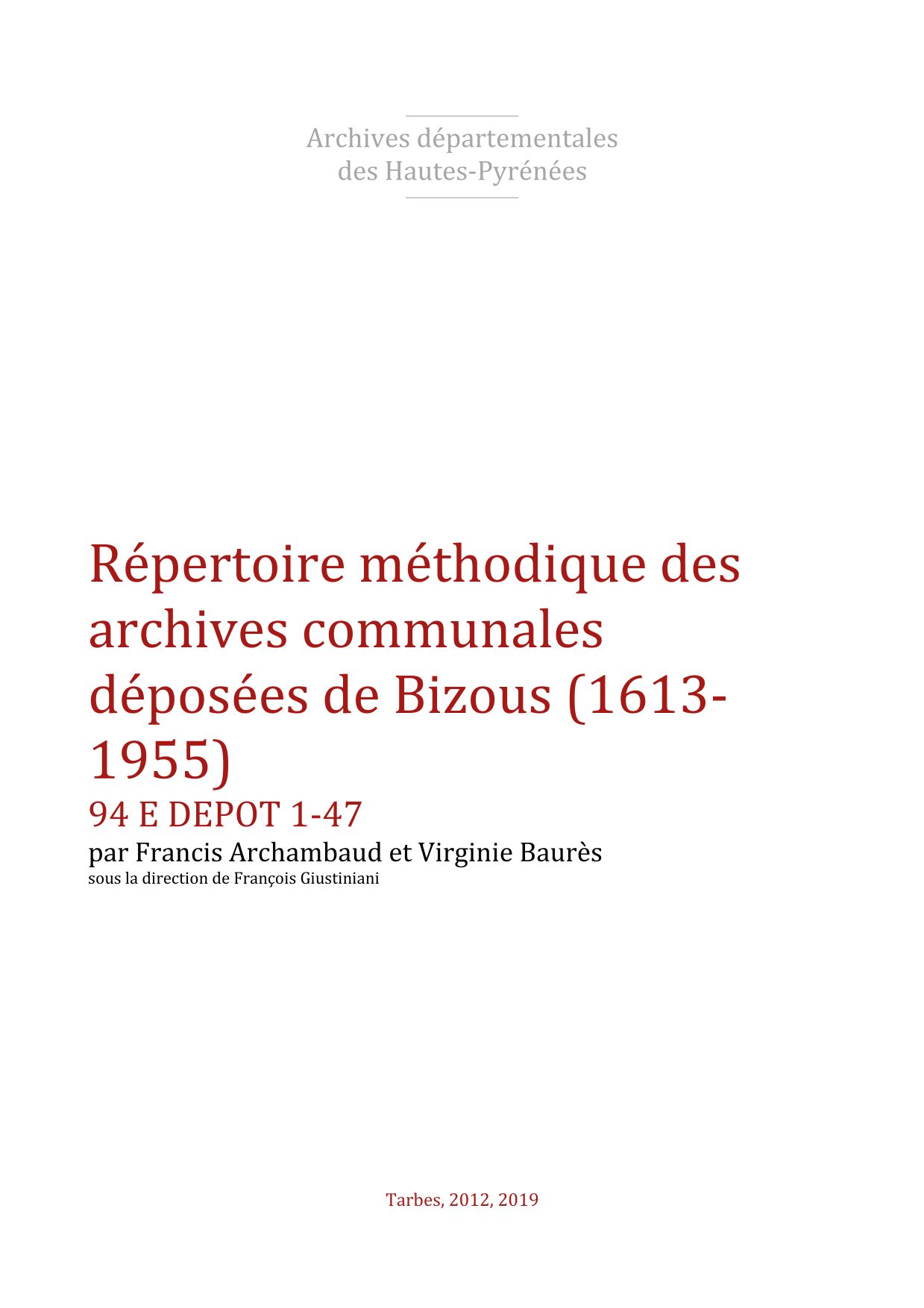 Archives départementales
des Hautes-Pyrénées

Répertoire méthodique des archives communales déposées de Bizous (1613-1955)

94 E DEPOT 1-47

par Francis Archambaud et Virginie Baurès

sous la direction de François Giustiniani

Tarbes, 2012, 2019